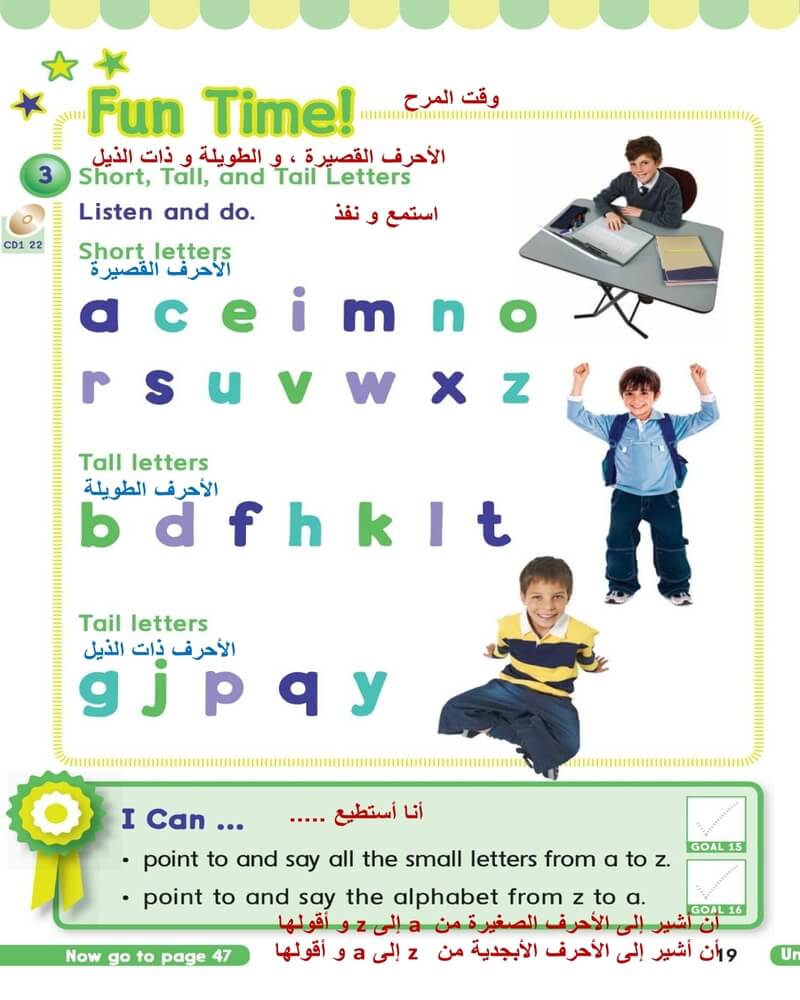 Fun Time! وقت المرح

الأحرف القصيرة ، و الطويلة و ذات الذيل
3 Short, Tall, and Tail Letters

CD1 22

Listen and do. استمع و نفذ

Short letters
الأحرف القصيرة
a c e i m n o
r s u v w x z

Tall letters
الأحرف الطويلة
b d f h k l t

Tail letters
الأحرف ذات الذيل
g j p q y

I Can ... أنا أستطيع .....
• point to and say all the small letters from a to z.
• point to and say the alphabet from z to a.

GOAL 15
GOAL 16

أن أشير إلى الأحرف الصغيرة من a إلى z و أقولها
أن أشير إلى الأحرف الأبجدية من z إلى a و أقولها

Now go to page 47

19

Un